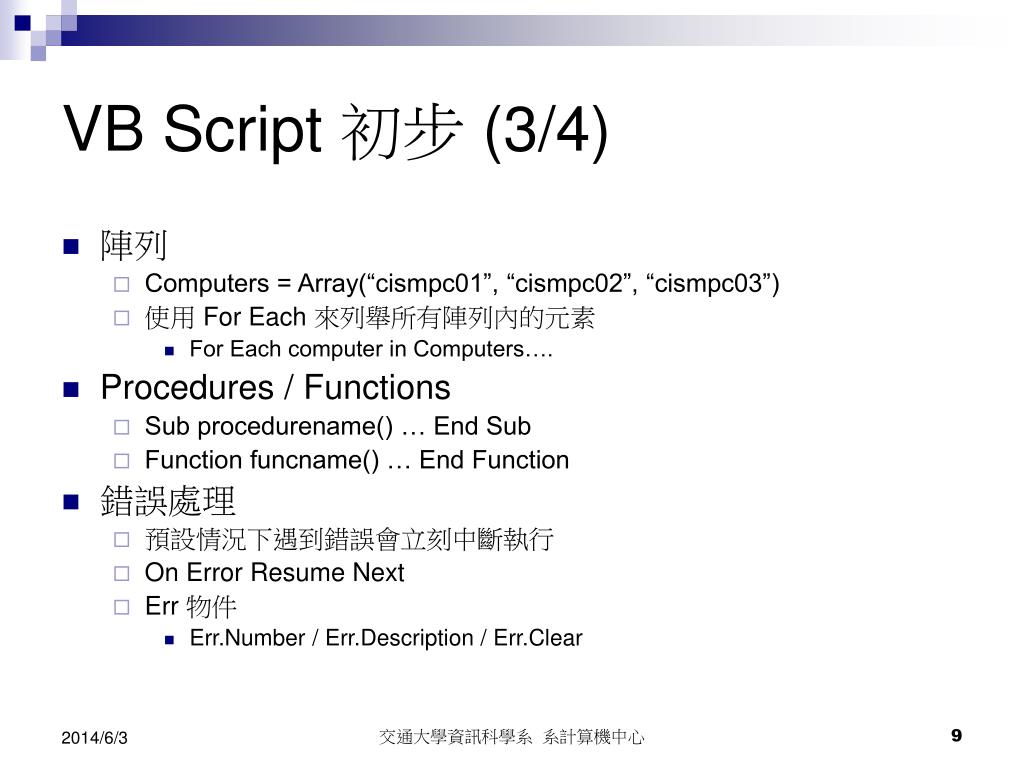 VB Script 初步 (3/4)

陣列

Computers = Array(“cismpc01”, “cismpc02”, “cismpc03”)

使用 For Each 來列舉所有陣列內的元素

For Each computer in Computers….

Procedures / Functions

Sub procedurename() … End Sub

Function funcname() … End Function

錯誤處理

預設情況下遇到錯誤會立刻中斷執行

On Error Resume Next

Err 物件

Err.Number / Err.Description / Err.Clear

2014/6/3

交通大學資訊科學系 系計算機中心

9